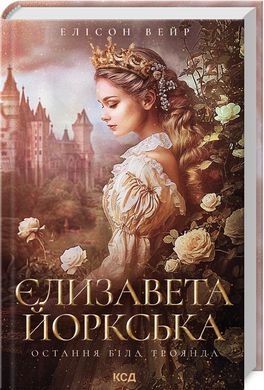 ЕЛІСОН ВЕЙР

ЄЛИЗАВЕТА ЙОРКСЬКА

ОСТАННЯ БІЛА ТРОЯНДА

КСД